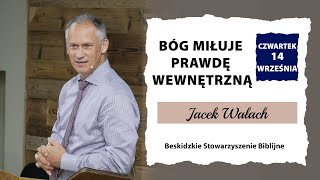 BÓG MIŁUJE PRAWDĘ WEWNĘTRZNĄ

CZWARTEK
14
WRZEŚNIA

Jacek Wałach

Beskidzkie Stowarzyszenie Biblijne